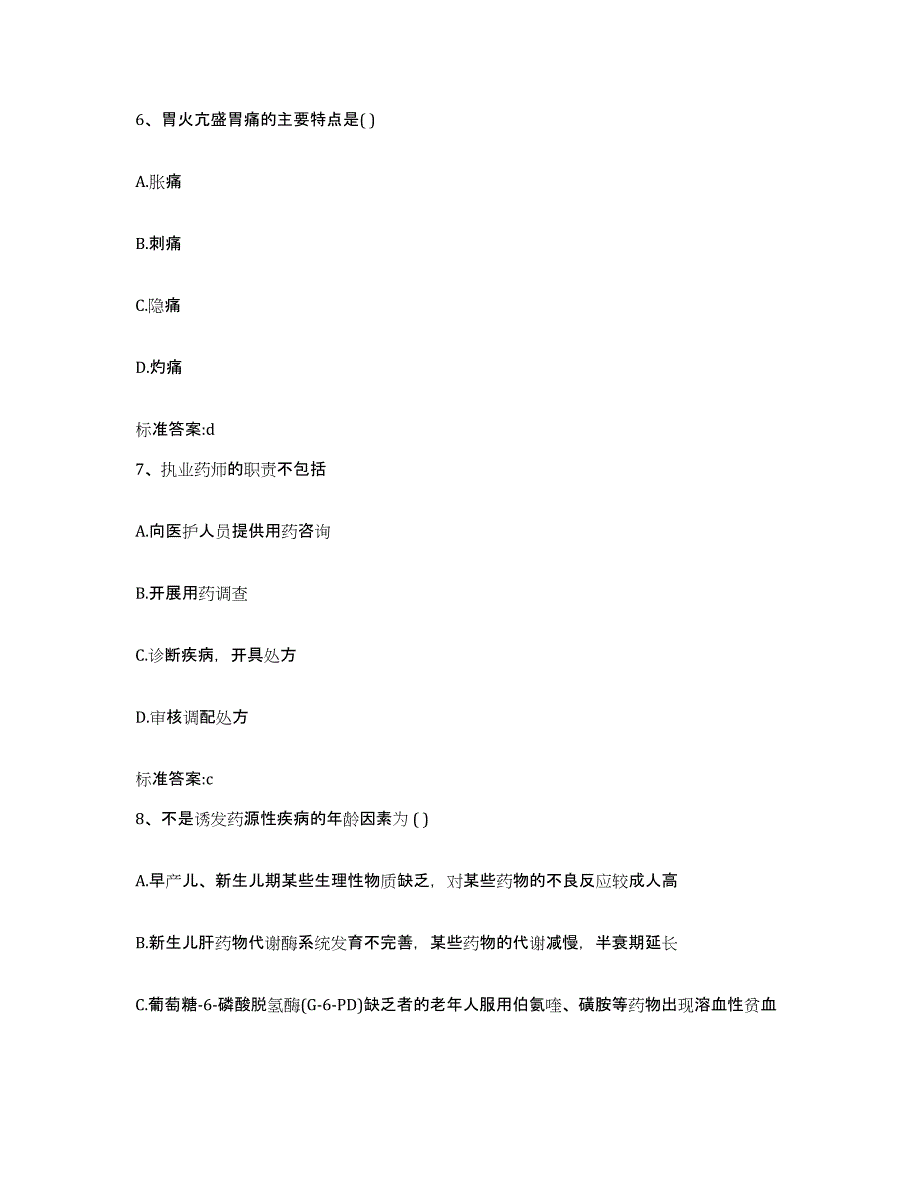 6、胃火亢盛胃痛的主要特点是( )

A.胀痛

B.刺痛

C.隐痛

D.灼痛

标准答案:d

7、执业药师的职责不包括

A.向医护人员提供用药咨询

B.开展用药调查

C.诊断疾病，开具处方

D.审核调配处方

标准答案:c

8、不是诱发药源性疾病的年龄因素为 ( )

A.早产儿、新生儿期某些生理性物质缺乏，对某些药物的不良反应较成人高

B.新生儿肝药物代谢酶系统发育不完善，某些药物的代谢减慢，半衰期延长

C.葡萄糖-6-磷酸脱氢酶(G-6-PD)缺乏者的老年人服用伯氨喹、磺胺等药物出现溶血性贫血